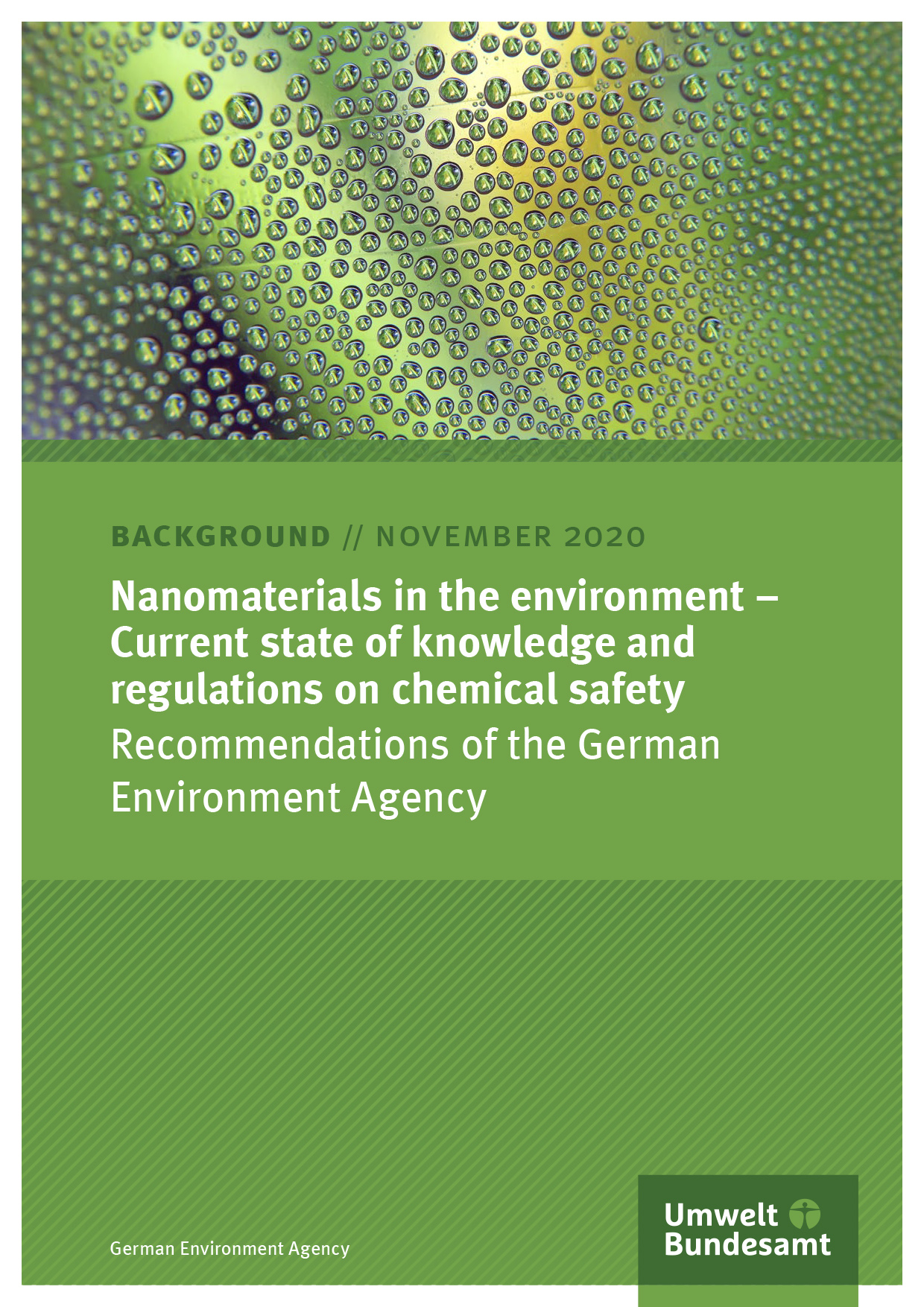 BACKGROUND // NOVEMBER 2020

Nanomaterials in the environment – Current state of knowledge and regulations on chemical safety

Recommendations of the German Environment Agency

German Environment Agency

Umwelt
Bundesamt